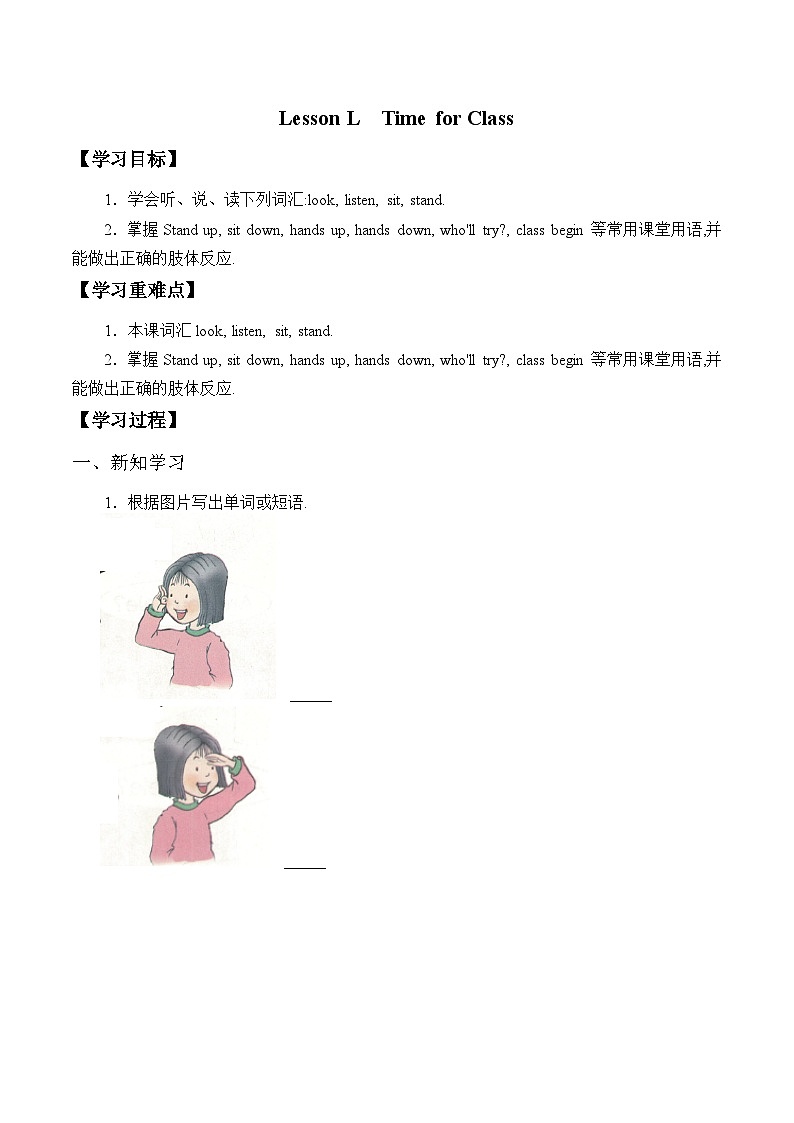 Lesson L Time for Class

【学习目标】

1．学会听、说、读下列词汇:look, listen, sit, stand.

2．掌握 Stand up, sit down, hands up, hands down, who'll try?, class begin 等常用课堂用语,并能做出正确的肢体反应.

【学习重难点】

1．本课词汇 look, listen, sit, stand.

2．掌握 Stand up, sit down, hands up, hands down, who'll try?, class begin 等常用课堂用语,并能做出正确的肢体反应.

【学习过程】

一、新知学习

1．根据图片写出单词或短语.

_____

_____